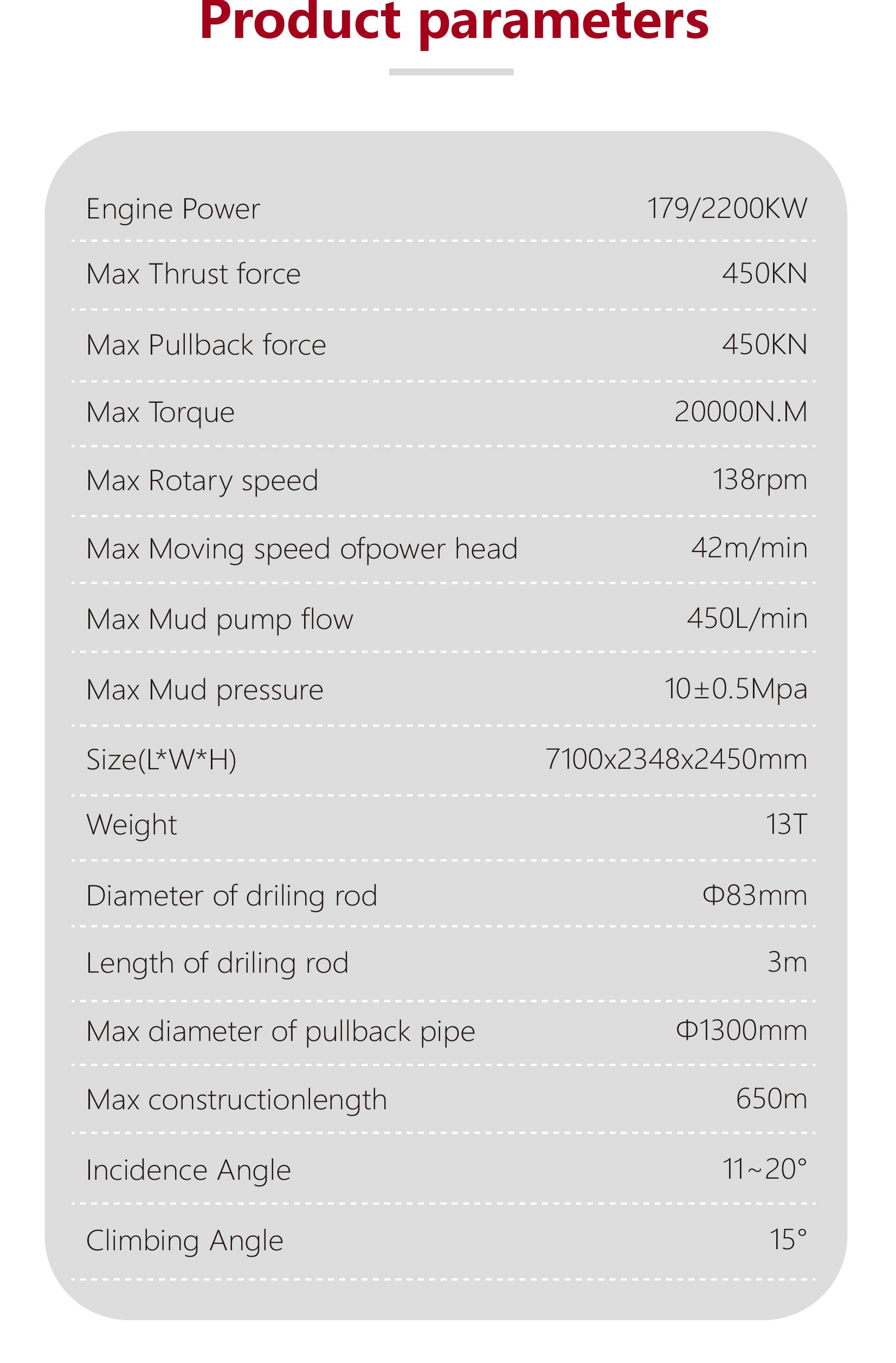 Product parameters

| | |
|---|---|
| Engine Power | 179/2200KW |
| Max Thrust force | 450KN |
| Max Pullback force | 450KN |
| Max Torque | 20000N.M |
| Max Rotary speed | 138rpm |
| Max Moving speed ofpower head | 42m/min |
| Max Mud pump flow | 450L/min |
| Max Mud pressure | 10±0.5Mpa |
| Size(L*W*H) | 7100x2348x2450mm |
| Weight | 13T |
| Diameter of driling rod | Φ83mm |
| Length of driling rod | 3m |
| Max diameter of pullback pipe | Φ1300mm |
| Max constructionlength | 650m |
| Incidence Angle | 11~20° |
| Climbing Angle | 15° |